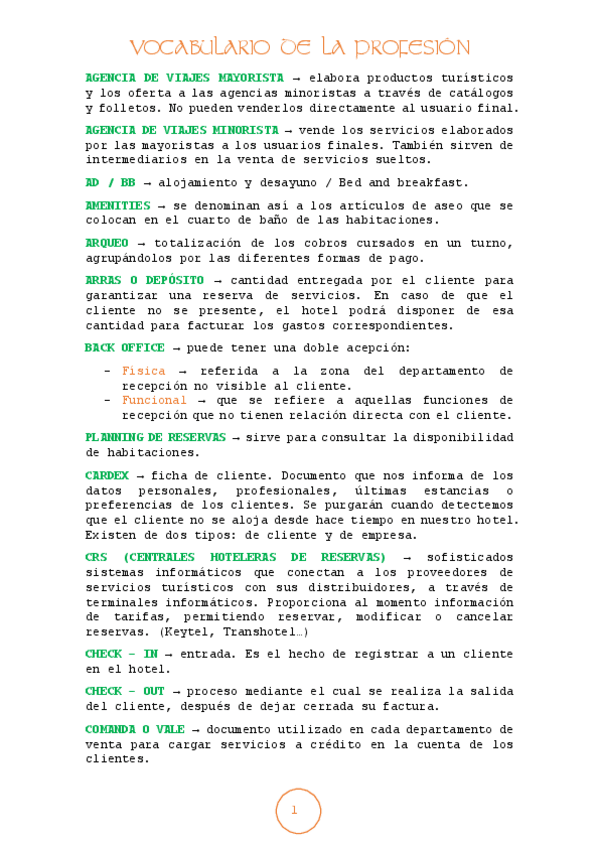 VOCABULARIO DE LA PROFESIÓN

AGENCIA DE VIAJES MAYORISTA → elabora productos turísticos y los oferta a las agencias minoristas a través de catálogos y folletos. No pueden venderlos directamente al usuario final.

AGENCIA DE VIAJES MINORISTA → vende los servicios elaborados por las mayoristas a los usuarios finales. También sirven de intermediarios en la venta de servicios sueltos.

AD / BB → alojamiento y desayuno / Bed and breakfast.

AMENITIES → se denominan así a los artículos de aseo que se colocan en el cuarto de baño de las habitaciones.

ARQUEO → totalización de los cobros cursados en un turno, agrupándolos por las diferentes formas de pago.

ARRAS O DEPÓSITO → cantidad entregada por el cliente para garantizar una reserva de servicios. En caso de que el cliente no se presente, el hotel podrá disponer de esa cantidad para facturar los gastos correspondientes.

BACK OFFICE → puede tener una doble acepción:

- Física → referida a la zona del departamento de recepción no visible al cliente.
- Funcional → que se refiere a aquellas funciones de recepción que no tienen relación directa con el cliente.

PLANNING DE RESERVAS → sirve para consultar la disponibilidad de habitaciones.

CARDEX → ficha de cliente. Documento que nos informa de los datos personales, profesionales, últimas estancias o preferencias de los clientes. Se purgarán cuando detectemos que el cliente no se aloja desde hace tiempo en nuestro hotel. Existen de dos tipos: de cliente y de empresa.

CRS (CENTRALES HOTELERAS DE RESERVAS) → sofisticados sistemas informáticos que conectan a los proveedores de servicios turísticos con sus distribuidores, a través de terminales informáticos. Proporciona al momento información de tarifas, permitiendo reservar, modificar o cancelar reservas. (Keytel, Transhotel…)

CHECK – IN → entrada. Es el hecho de registrar a un cliente en el hotel.

CHECK – OUT → proceso mediante el cual se realiza la salida del cliente, después de dejar cerrada su factura.

COMANDA O VALE → documento utilizado en cada departamento de venta para cargar servicios a crédito en la cuenta de los clientes.

1